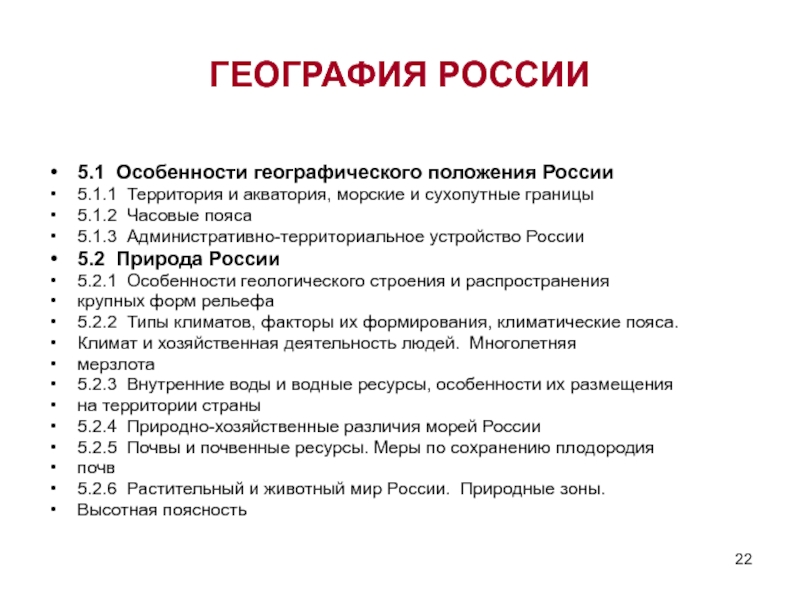 ГЕОГРАФИЯ РОССИИ

• 5.1 Особенности географического положения России
• 5.1.1 Территория и акватория, морские и сухопутные границы
• 5.1.2 Часовые пояса
• 5.1.3 Административно-территориальное устройство России
• 5.2 Природа России
• 5.2.1 Особенности геологического строения и распространения
• крупных форм рельефа
• 5.2.2 Типы климатов, факторы их формирования, климатические пояса.
• Климат и хозяйственная деятельность людей. Многолетняя
• мерзлота
• 5.2.3 Внутренние воды и водные ресурсы, особенности их размещения
• на территории страны
• 5.2.4 Природно-хозяйственные различия морей России
• 5.2.5 Почвы и почвенные ресурсы. Меры по сохранению плодородия
• почв
• 5.2.6 Растительный и животный мир России. Природные зоны.
• Высотная поясность

22